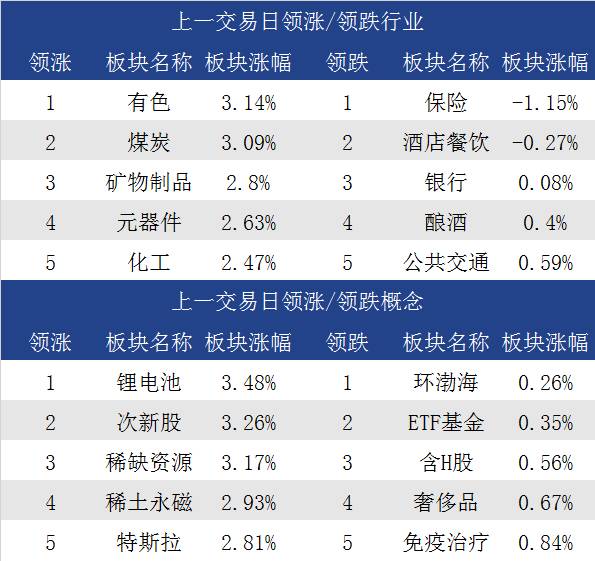 上一交易日领涨/领跌行业

| 领涨 | 板块名称 | 板块涨幅 | 领跌 | 板块名称 | 板块涨幅 |
|---|---|---|---|---|---|
| 1 | 有色 | 3.14% | 1 | 保险 | -1.15% |
| 2 | 煤炭 | 3.09% | 2 | 酒店餐饮 | -0.27% |
| 3 | 矿物制品 | 2.8% | 3 | 银行 | 0.08% |
| 4 | 元器件 | 2.63% | 4 | 酿酒 | 0.4% |
| 5 | 化工 | 2.47% | 5 | 公共交通 | 0.59% |

上一交易日领涨/领跌概念

| 领涨 | 板块名称 | 板块涨幅 | 领跌 | 板块名称 | 板块涨幅 |
|---|---|---|---|---|---|
| 1 | 锂电池 | 3.48% | 1 | 环渤海 | 0.26% |
| 2 | 次新股 | 3.26% | 2 | ETF基金 | 0.35% |
| 3 | 稀缺资源 | 3.17% | 3 | 含H股 | 0.56% |
| 4 | 稀土永磁 | 2.93% | 4 | 奢侈品 | 0.67% |
| 5 | 特斯拉 | 2.81% | 5 | 免疫治疗 | 0.84% |